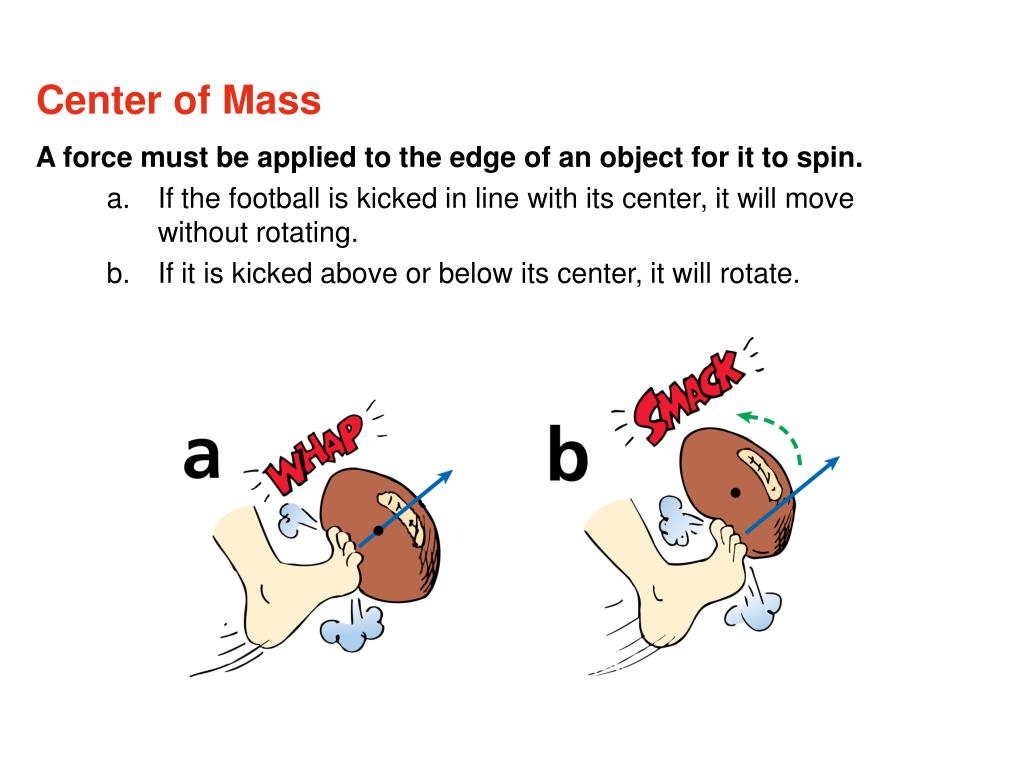 Center of Mass

A force must be applied to the edge of an object for it to spin.

a. If the football is kicked in line with its center, it will move without rotating.

b. If it is kicked above or below its center, it will rotate.

a

WHAP

b

SMACK